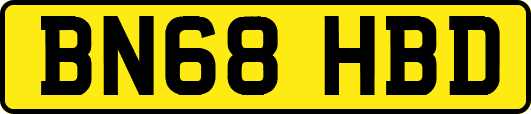 BN68 HBD